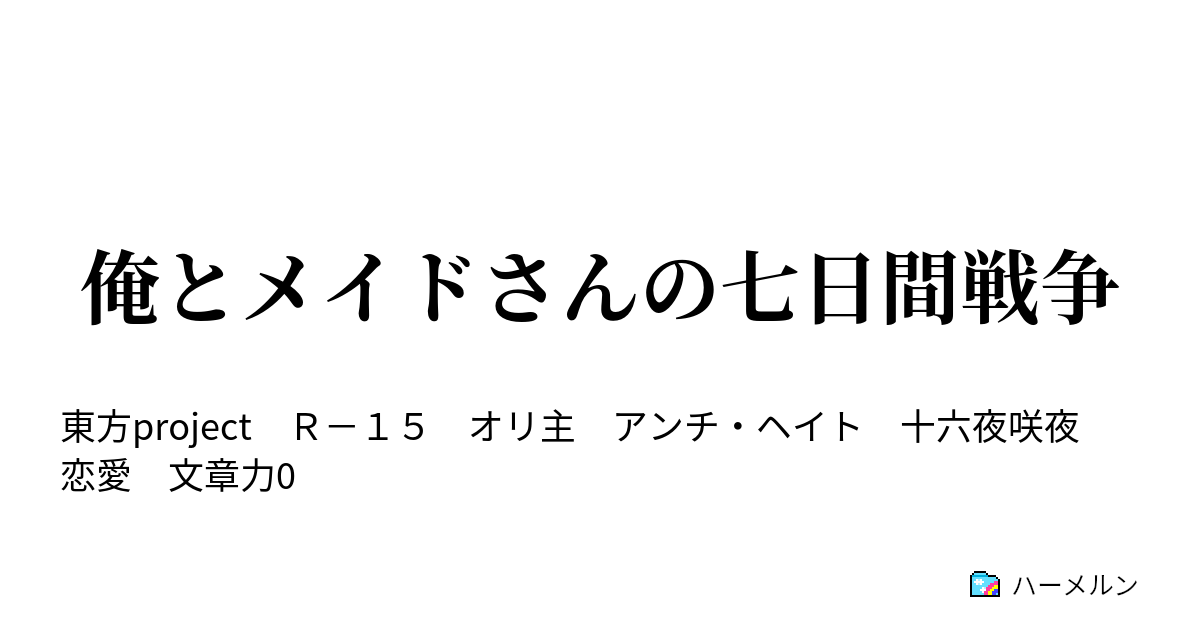 俺とメイドさんの七日間戦争

東方project　Ｒ－１５　オリ主　アンチ・ヘイト　十六夜咲夜　恋愛　文章力0

ハーメルン